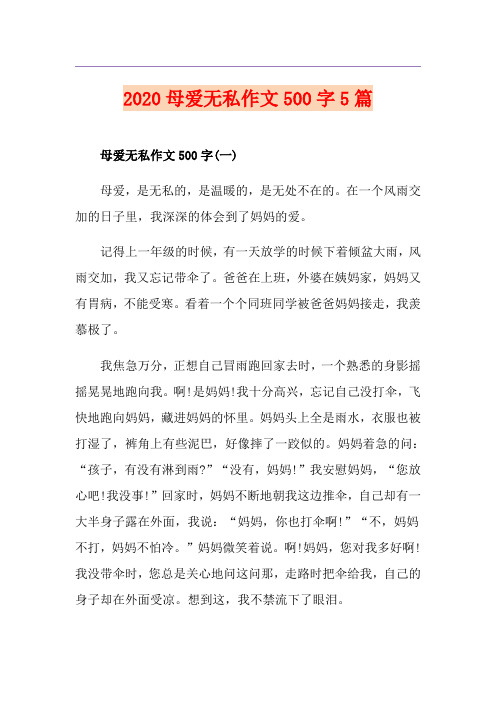 2020 母爱无私作文 500 字 5 篇

母爱无私作文 500 字(一)

母爱，是无私的，是温暖的，是无处不在的。在一个风雨交加的日子里，我深深的体会到了妈妈的爱。

记得上一年级的时候，有一天放学的时候下着倾盆大雨，风雨交加，我又忘记带伞了。爸爸在上班，外婆在姨妈家，妈妈又有胃病，不能受寒。看着一个个同班同学被爸爸妈妈接走，我羡慕极了。

我焦急万分，正想自己冒雨跑回家去时，一个熟悉的身影摇摇晃晃地跑向我。啊!是妈妈!我十分高兴，忘记自己没打伞，飞快地跑向妈妈，藏进妈妈的怀里。妈妈头上全是雨水，衣服也被打湿了，裤角上有些泥巴，好像摔了一跤似的。妈妈着急的问：“孩子，有没有淋到雨?”“没有，妈妈!”我安慰妈妈，“您放心吧!我没事!”回家时，妈妈不断地朝我这边推伞，自己却有一大半身子露在外面，我说：“妈妈，你也打伞啊!”“不，妈妈不打，妈妈不怕冷。”妈妈微笑着说。啊!妈妈，您对我多好啊!我没带伞时，您总是关心地问这问那，走路时把伞给我，自己的身子却在外面受凉。想到这，我不禁流下了眼泪。